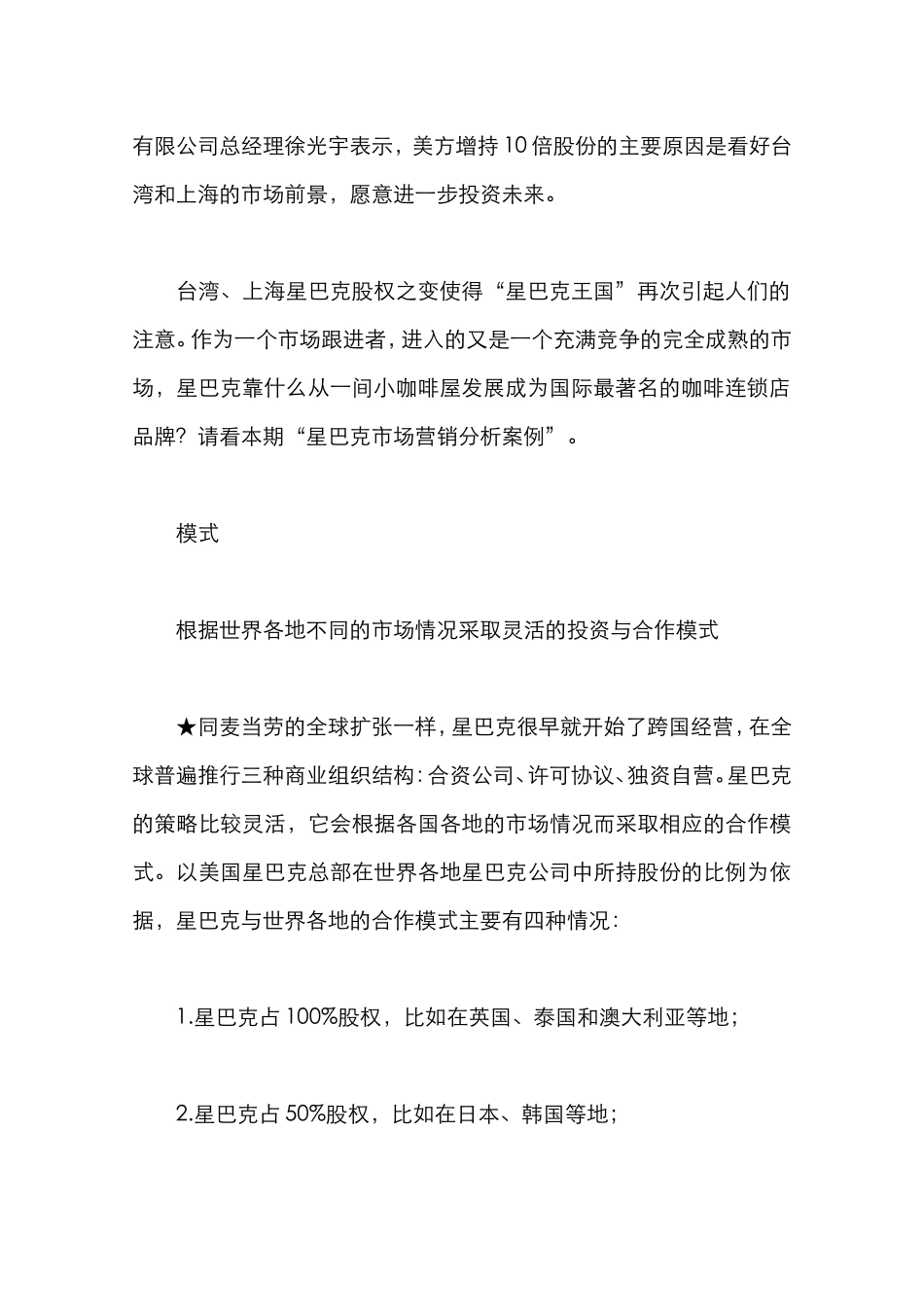 有限公司总经理徐光宇表示，美方增持10倍股份的主要原因是看好台湾和上海的市场前景，愿意进一步投资未来。

台湾、上海星巴克股权之变使得“星巴克王国”再次引起人们的注意。作为一个市场跟进者，进入的又是一个充满竞争的完全成熟的市场，星巴克靠什么从一间小咖啡屋发展成为国际最著名的咖啡连锁店品牌？请看本期“星巴克市场营销分析案例”。

模式

根据世界各地不同的市场情况采取灵活的投资与合作模式

★同麦当劳的全球扩张一样，星巴克很早就开始了跨国经营，在全球普遍推行三种商业组织结构：合资公司、许可协议、独资自营。星巴克的策略比较灵活，它会根据各国各地的市场情况而采取相应的合作模式。以美国星巴克总部在世界各地星巴克公司中所持股份的比例为依据，星巴克与世界各地的合作模式主要有四种情况：

1.星巴克占100%股权，比如在英国、泰国和澳大利亚等地；

2.星巴克占50%股权，比如在日本、韩国等地；